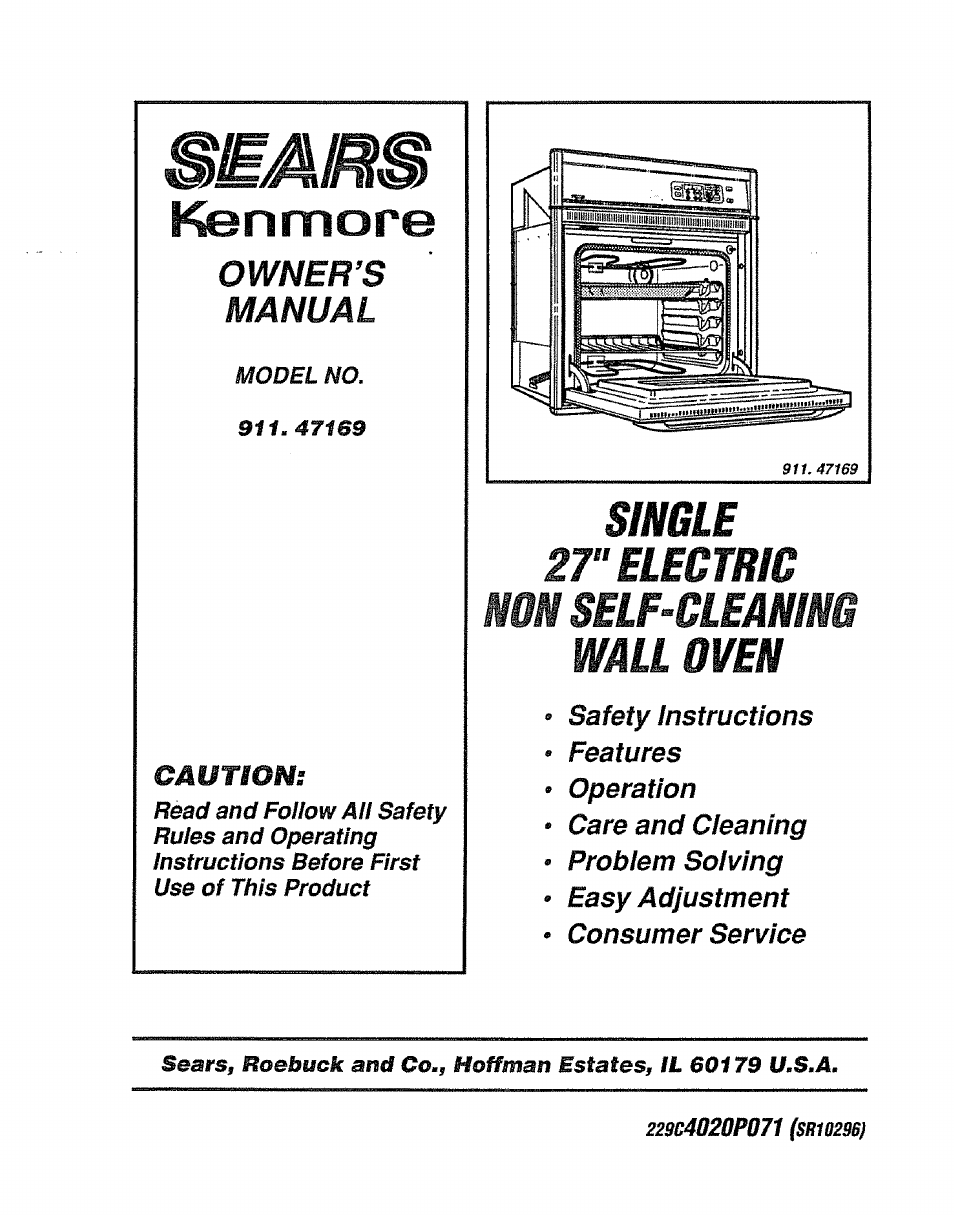 SEARS
Kenmore
OWNER'S MANUAL

MODEL NO.
911. 47169

CAUTION:
Read and Follow All Safety Rules and Operating Instructions Before First Use of This Product

911. 47169

SINGLE
27" ELECTRIC
NON SELF-CLEANING
WALL OVEN

• Safety Instructions
• Features
• Operation
• Care and Cleaning
• Problem Solving
• Easy Adjustment
• Consumer Service

Sears, Roebuck and Co., Hoffman Estates, IL 60179 U.S.A.

229C4020P071 (SR10296)